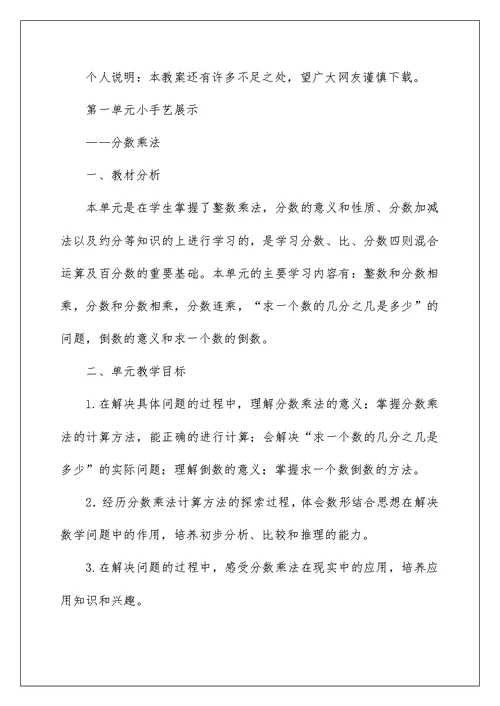 个人说明：本教案还有许多不足之处，望广大网友谨慎下载。

第一单元小手艺展示

——分数乘法

一、教材分析

本单元是在学生掌握了整数乘法，分数的意义和性质、分数加减法以及约分等知识的上进行学习的，是学习分数、比、分数四则混合运算及百分数的重要基础。本单元的主要学习内容有：整数和分数相乘，分数和分数相乘，分数连乘，“求一个数的几分之几是多少”的问题，倒数的意义和求一个数的倒数。

二、单元教学目标

1.在解决具体问题的过程中，理解分数乘法的意义；掌握分数乘法的计算方法，能正确的进行计算；会解决“求一个数的几分之几是多少”的实际问题；理解倒数的意义；掌握求一个数倒数的方法。

2.经历分数乘法计算方法的探索过程，体会数形结合思想在解决数学问题中的作用，培养初步分析、比较和推理的能力。

3.在解决问题的过程中，感受分数乘法在现实中的应用，培养应用知识和兴趣。